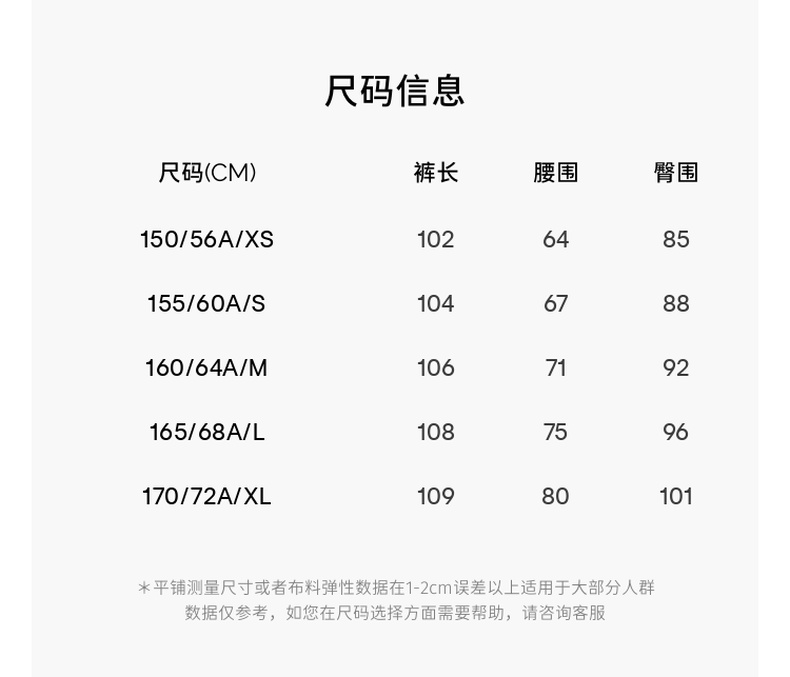 尺码信息

| 尺码(CM) | 裤长 | 腰围 | 臀围 |
|---|---|---|---|
| 150/56A/XS | 102 | 64 | 85 |
| 155/60A/S | 104 | 67 | 88 |
| 160/64A/M | 106 | 71 | 92 |
| 165/68A/L | 108 | 75 | 96 |
| 170/72A/XL | 109 | 80 | 101 |

*平铺测量尺寸或者布料弹性数据在1-2cm误差以上适用于大部分人群
数据仅参考，如您在尺码选择方面需要帮助，请咨询客服